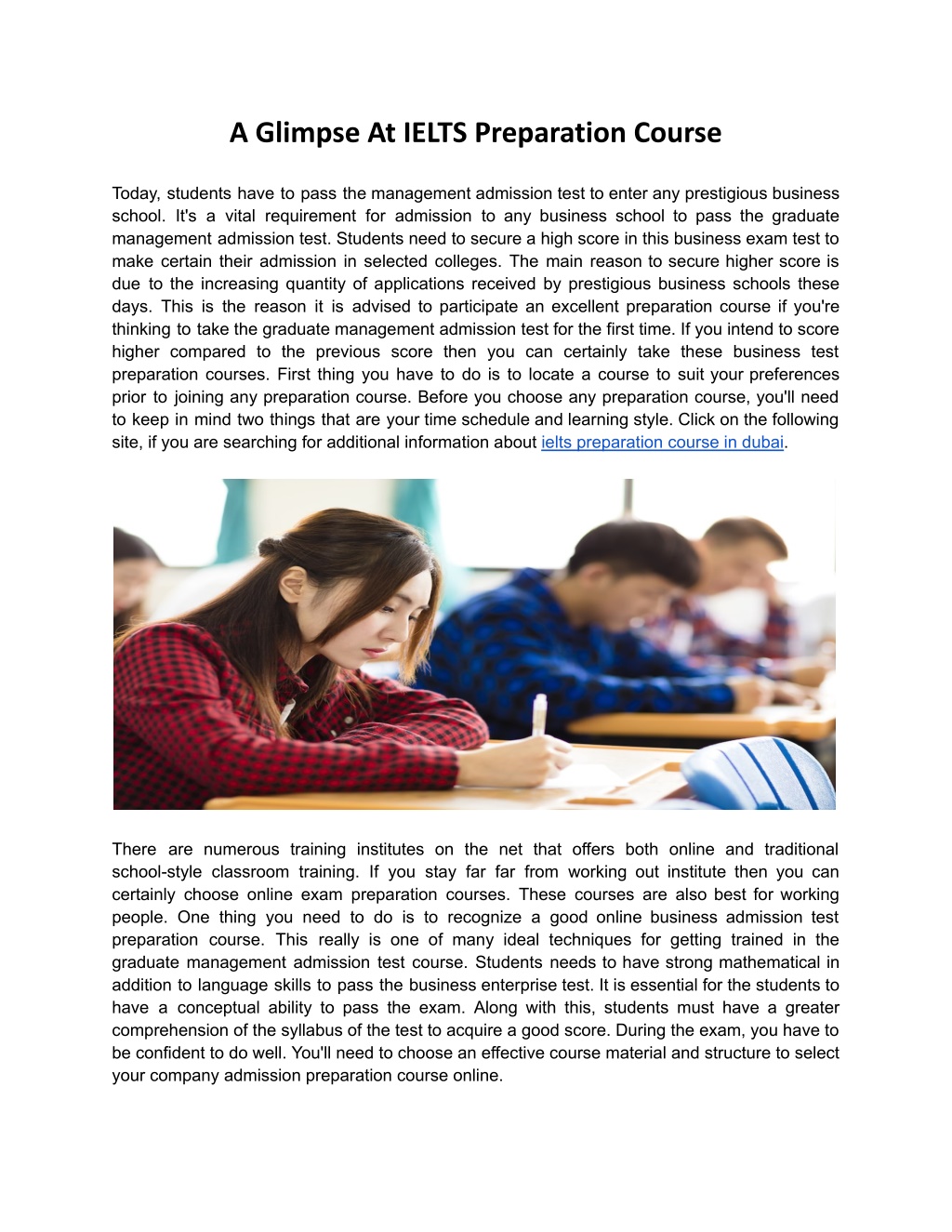 A Glimpse At IELTS Preparation Course

Today, students have to pass the management admission test to enter any prestigious business school. It's a vital requirement for admission to any business school to pass the graduate management admission test. Students need to secure a high score in this business exam test to make certain their admission in selected colleges. The main reason to secure higher score is due to the increasing quantity of applications received by prestigious business schools these days. This is the reason it is advised to participate an excellent preparation course if you're thinking to take the graduate management admission test for the first time. If you intend to score higher compared to the previous score then you can certainly take these business test preparation courses. First thing you have to do is to locate a course to suit your preferences prior to joining any preparation course. Before you choose any preparation course, you'll need to keep in mind two things that are your time schedule and learning style. Click on the following site, if you are searching for additional information about ielts preparation course in dubai.

There are numerous training institutes on the net that offers both online and traditional school-style classroom training. If you stay far far from working out institute then you can certainly choose online exam preparation courses. These courses are also best for working people. One thing you need to do is to recognize a good online business admission test preparation course. This really is one of many ideal techniques for getting trained in the graduate management admission test course. Students needs to have strong mathematical in addition to language skills to pass the business enterprise test. It is essential for the students to have a conceptual ability to pass the exam. Along with this, students must have a greater comprehension of the syllabus of the test to acquire a good score. During the exam, you have to be confident to do well. You'll need to choose an effective course material and structure to select your company admission preparation course online.